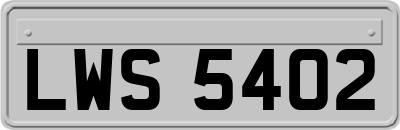 LWS 5402